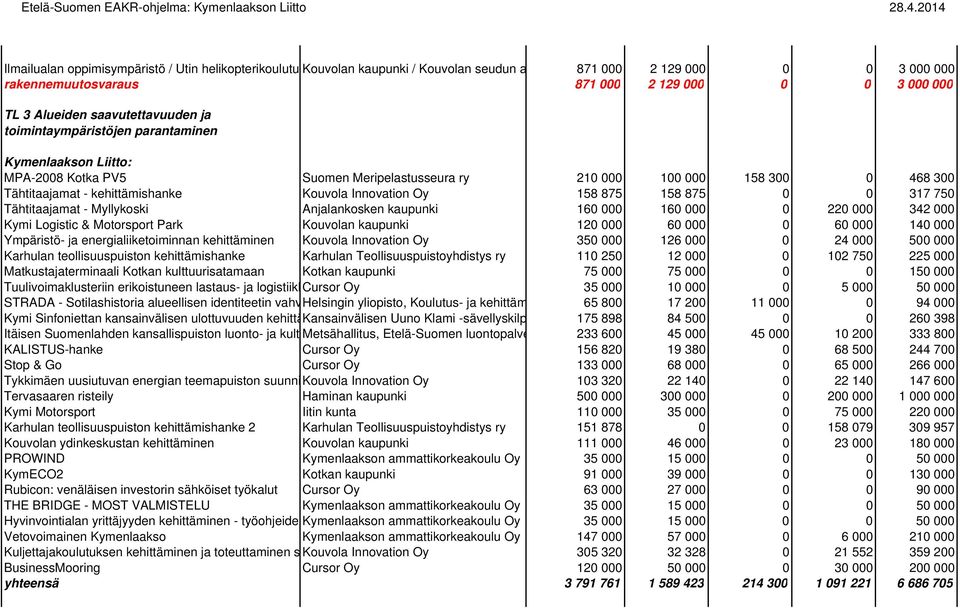 Etelä-Suomen EAKR-ohjelma: Kymenlaakson Liitto 28.4.2014

| | | | | | | |
|---|---|---|---|---|---|---|
| Ilmailualan oppimisympäristö / Utin helikopterikoulutu | Kouvolan kaupunki / Kouvolan seudun a | 871 000 | 2 129 000 | 0 | 0 | 3 000 000 |
| rakennemuutosvaraus | | 871 000 | 2 129 000 | 0 | 0 | 3 000 000 |
| TL 3 Alueiden saavutettavuuden ja toimintaympäristöjen parantaminen | | | | | | |
| Kymenlaakson Liitto: | | | | | | |
| MPA-2008 Kotka PV5 | Suomen Meripelastusseura ry | 210 000 | 100 000 | 158 300 | 0 | 468 300 |
| Tähtitaajamat - kehittämishanke | Kouvola Innovation Oy | 158 875 | 158 875 | 0 | 0 | 317 750 |
| Tähtitaajamat - Myllykoski | Anjalankosken kaupunki | 160 000 | 160 000 | 0 | 220 000 | 342 000 |
| Kymi Logistic & Motorsport Park | Kouvolan kaupunki | 120 000 | 60 000 | 0 | 60 000 | 140 000 |
| Ympäristö- ja energialiiketoiminnan kehittäminen | Kouvola Innovation Oy | 350 000 | 126 000 | 0 | 24 000 | 500 000 |
| Karhulan teollisuuspuiston kehittämishanke | Karhulan Teollisuuspuistoyhdistys ry | 110 250 | 12 000 | 0 | 102 750 | 225 000 |
| Matkustajaterminaali Kotkan kulttuurisatamaan | Kotkan kaupunki | 75 000 | 75 000 | 0 | 0 | 150 000 |
| Tuulivoimaklusteriin erikoistuneen lastaus- ja logistiik | Cursor Oy | 35 000 | 10 000 | 0 | 5 000 | 50 000 |
| STRADA - Sotilashistoria alueellisen identiteetin vahv | Helsingin yliopisto, Koulutus- ja kehittäm | 65 800 | 17 200 | 11 000 | 0 | 94 000 |
| Kymi Sinfoniettan kansainvälisen ulottuvuuden kehittä | Kansainvälisen Uuno Klami -sävellyskilp | 175 898 | 84 500 | 0 | 0 | 260 398 |
| Itäisen Suomenlahden kansallispuiston luonto- ja kult | Metsähallitus, Etelä-Suomen luontopalve | 233 600 | 45 000 | 45 000 | 10 200 | 333 800 |
| KALISTUS-hanke | Cursor Oy | 156 820 | 19 380 | 0 | 68 500 | 244 700 |
| Stop & Go | Cursor Oy | 133 000 | 68 000 | 0 | 65 000 | 266 000 |
| Tykkimäen uusiutuvan energian teemapuiston suunni | Kouvola Innovation Oy | 103 320 | 22 140 | 0 | 22 140 | 147 600 |
| Tervasaaren risteily | Haminan kaupunki | 500 000 | 300 000 | 0 | 200 000 | 1 000 000 |
| Kymi Motorsport | Iitin kunta | 110 000 | 35 000 | 0 | 75 000 | 220 000 |
| Karhulan teollisuuspuiston kehittämishanke 2 | Karhulan Teollisuuspuistoyhdistys ry | 151 878 | 0 | 0 | 158 079 | 309 957 |
| Kouvolan ydinkeskustan kehittäminen | Kouvolan kaupunki | 111 000 | 46 000 | 0 | 23 000 | 180 000 |
| PROWIND | Kymenlaakson ammattikorkeakoulu Oy | 35 000 | 15 000 | 0 | 0 | 50 000 |
| KymECO2 | Kotkan kaupunki | 91 000 | 39 000 | 0 | 0 | 130 000 |
| Rubicon: venäläisen investorin sähköiset työkalut | Cursor Oy | 63 000 | 27 000 | 0 | 0 | 90 000 |
| THE BRIDGE - MOST VALMISTELU | Kymenlaakson ammattikorkeakoulu Oy | 35 000 | 15 000 | 0 | 0 | 50 000 |
| Hyvinvointialan yrittäjyyden kehittäminen - työohjeide | Kymenlaakson ammattikorkeakoulu Oy | 35 000 | 15 000 | 0 | 0 | 50 000 |
| Vetovoimainen Kymenlaakso | Kymenlaakson ammattikorkeakoulu Oy | 147 000 | 57 000 | 0 | 6 000 | 210 000 |
| Kuljettajakoulutuksen kehittäminen ja toteuttaminen s | Kouvola Innovation Oy | 305 320 | 32 328 | 0 | 21 552 | 359 200 |
| BusinessMooring | Cursor Oy | 120 000 | 50 000 | 0 | 30 000 | 200 000 |
| yhteensä | | 3 791 761 | 1 589 423 | 214 300 | 1 091 221 | 6 686 705 |